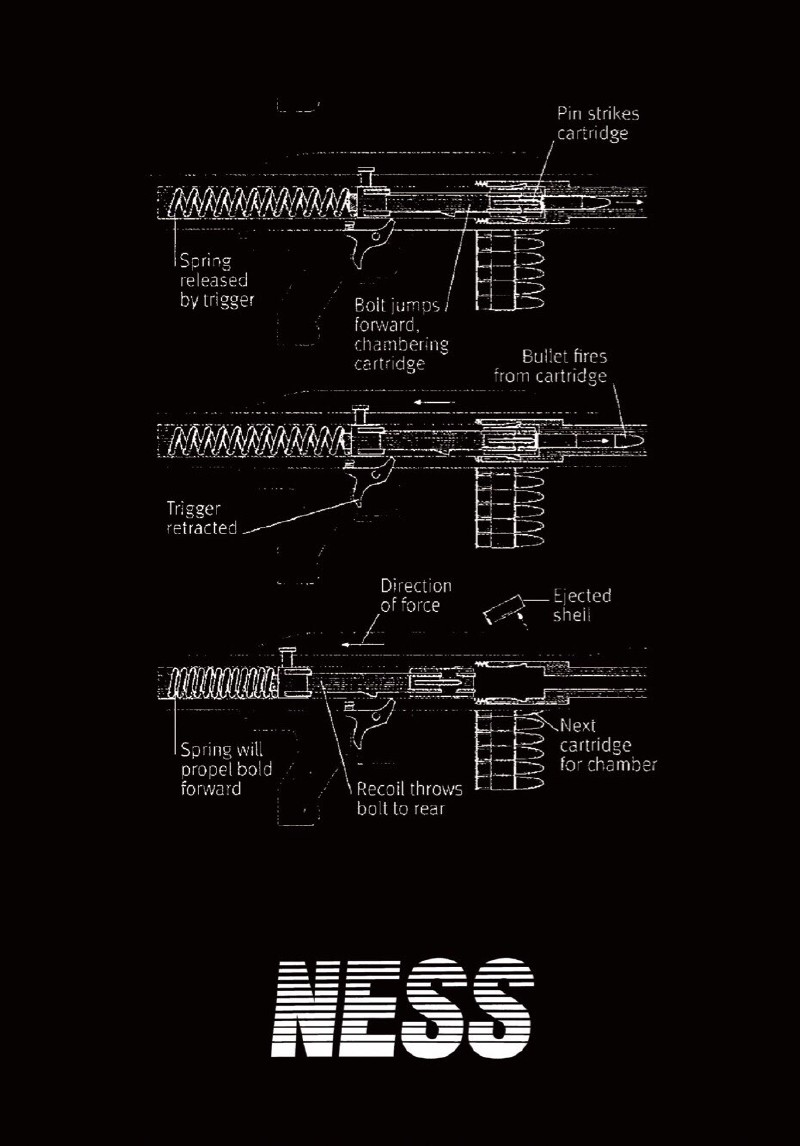 Pin strikes cartridge

Spring released by trigger

Bolt jumps forward, chambering cartridge

Bullet fires from cartridge

Trigger retracted

Direction of force

Ejected shell

Spring will propel bold forward

Recoil throws bolt to rear

Next cartridge for chamber

NESS